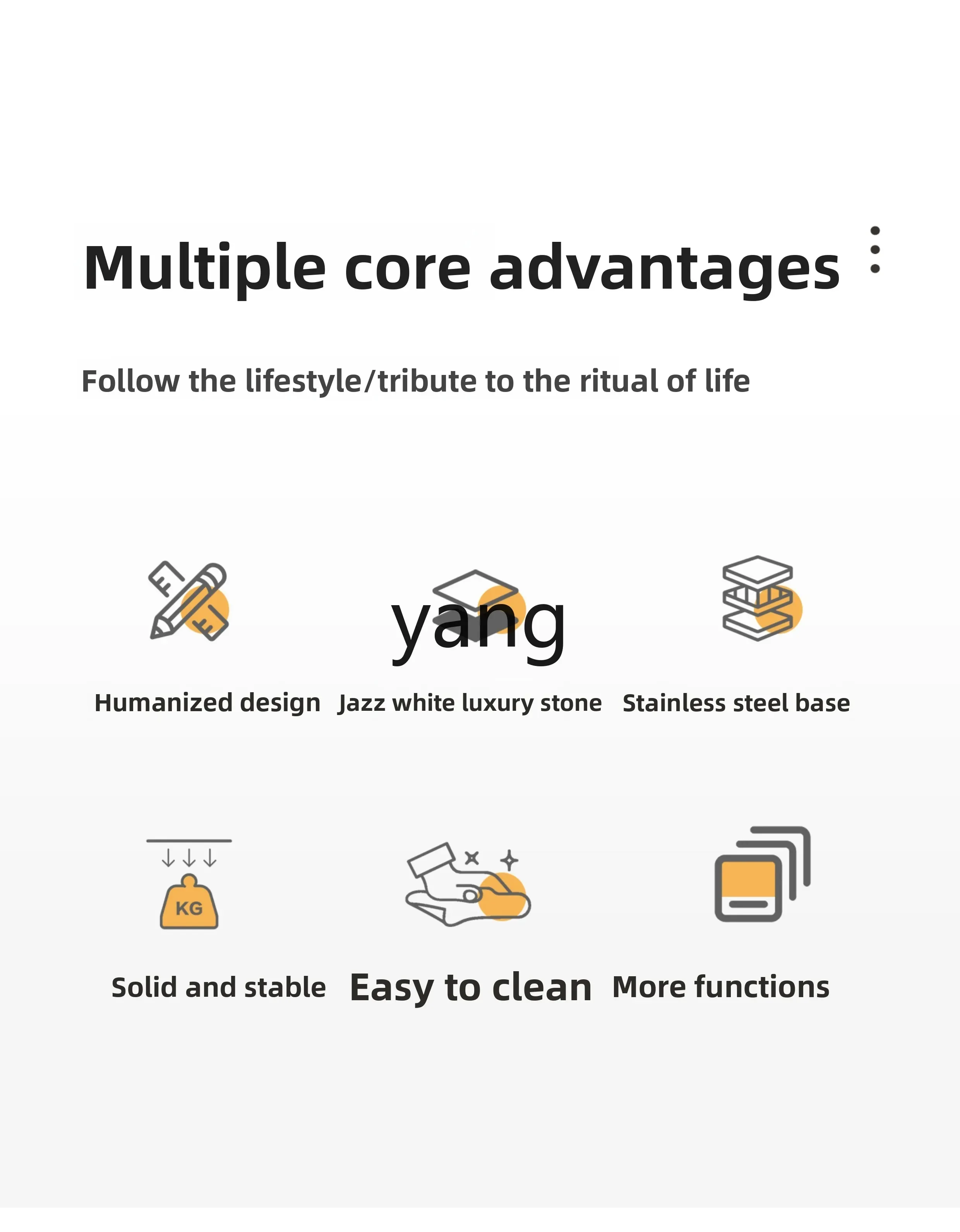 Multiple core advantages

Follow the lifestyle/tribute to the ritual of life

Humanized design

Jazz white luxury stone

Stainless steel base

KG

Solid and stable

Easy to clean

More functions

yang